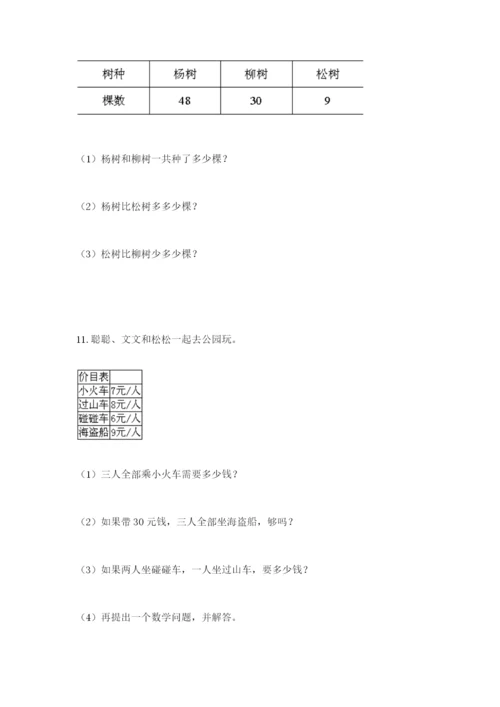 | 树种 | 杨树 | 柳树 | 松树 |
|---|---|---|---|
| 棵数 | 48 | 30 | 9 |

（1）杨树和柳树一共种了多少棵？

（2）杨树比松树多多少棵？

（3）松树比柳树少多少棵？

11. 聪聪、文文和松松一起去公园玩。

| 价目表 | |
|---|---|
| 小火车 | 7元/人 |
| 过山车 | 8元/人 |
| 碰碰车 | 6元/人 |
| 海盗船 | 9元/人 |

（1）三人全部乘小火车需要多少钱？

（2）如果带 30 元钱，三人全部坐海盗船，够吗？

（3）如果两人坐碰碰车，一人坐过山车，要多少钱？

（4）再提出一个数学问题，并解答。